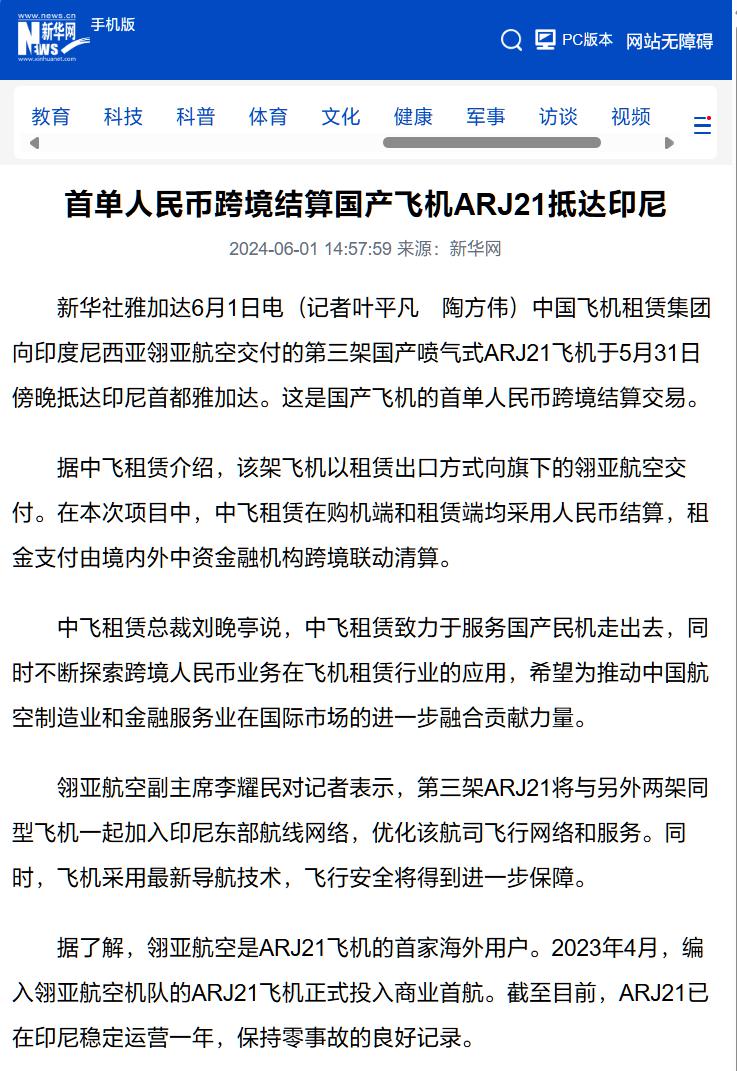 www.news.cn 新华网 NEWS www.xinhuanet.com 手机版

PC版本 网站无障碍

教育 科技 科普 体育 文化 健康 军事 访谈 视频

首单人民币跨境结算国产飞机ARJ21抵达印尼

2024-06-01 14:57:59 来源：新华网

新华社雅加达6月1日电（记者叶平凡 陶方伟）中国飞机租赁集团向印度尼西亚翎亚航空交付的第三架国产喷气式ARJ21飞机于5月31日傍晚抵达印尼首都雅加达。这是国产飞机的首单人民币跨境结算交易。

据中飞租赁介绍，该架飞机以租赁出口方式向旗下的翎亚航空交付。在本次项目中，中飞租赁在购机端和租赁端均采用人民币结算，租金支付由境内外中资金融机构跨境联动清算。

中飞租赁总裁刘晚亭说，中飞租赁致力于服务国产民机走出去，同时不断探索跨境人民币业务在飞机租赁行业的应用，希望为推动中国航空制造业和金融服务业在国际市场的进一步融合贡献力量。

翎亚航空副主席李耀民对记者表示，第三架ARJ21将与另外两架同型飞机一起加入印尼东部航线网络，优化该航司飞行网络和服务。同时，飞机采用最新导航技术，飞行安全将得到进一步保障。

据了解，翎亚航空是ARJ21飞机的首家海外用户。2023年4月，编入翎亚航空机队的ARJ21飞机正式投入商业首航。截至目前，ARJ21已在印尼稳定运营一年，保持零事故的良好记录。